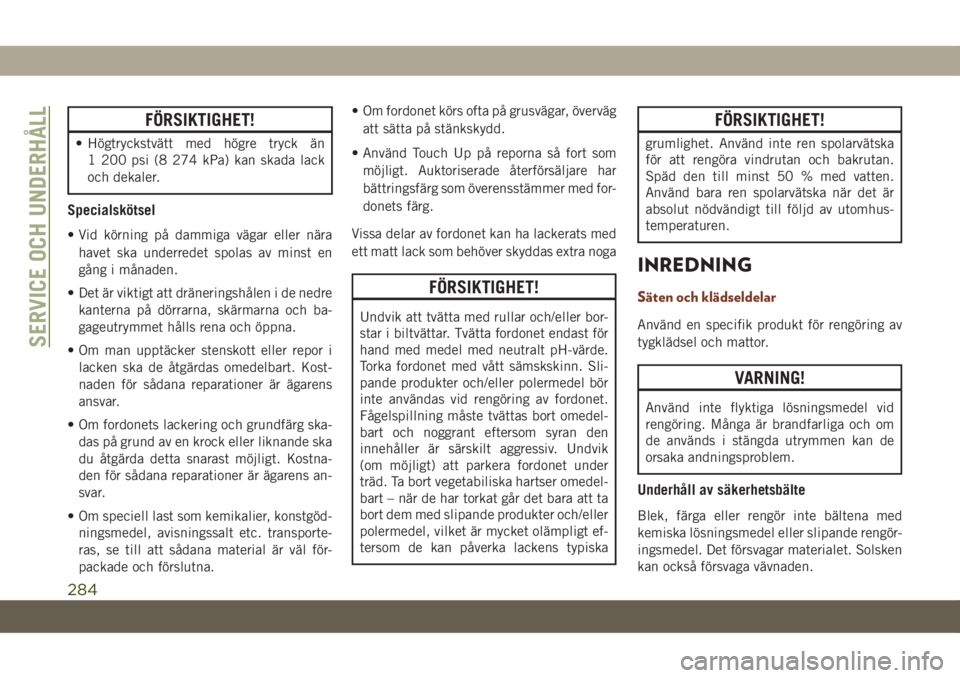 SERVICE OCH UNDERHÅLL

FÖRSIKTIGHET!

• Högtryckstvätt med högre tryck än 1 200 psi (8 274 kPa) kan skada lack och dekaler.

Specialskötsel

• Vid körning på dammiga vägar eller nära havet ska underredet spolas av minst en gång i månaden.

• Det är viktigt att dräneringshålen i de nedre kanterna på dörrarna, skärmarna och bagageutrymmet hålls rena och öppna.

• Om man upptäcker stenskott eller repor i lacken ska de åtgärdas omedelbart. Kostnaden för sådana reparationer är ägarens ansvar.

• Om fordonets lackering och grundfärg skadas på grund av en krock eller liknande ska du åtgärda detta snarast möjligt. Kostnaden för sådana reparationer är ägarens ansvar.

• Om speciell last som kemikalier, konstgödningsmedel, avisningssalt etc. transporteras, se till att sådana material är väl förpackade och förslutna.

• Om fordonet körs ofta på grusvägar, överväg att sätta på stänkskydd.

• Använd Touch Up på reporna så fort som möjligt. Auktoriserade återförsäljare har bättringsfärg som överensstämmer med fordonets färg.

Vissa delar av fordonet kan ha lackerats med ett matt lack som behöver skyddas extra noga

FÖRSIKTIGHET!

Undvik att tvätta med rullar och/eller borstar i biltvättar. Tvätta fordonet endast för hand med medel med neutralt pH-värde. Torka fordonet med vått sämskskinn. Slipande produkter och/eller polermedel bör inte användas vid rengöring av fordonet. Fågelspillning måste tvättas bort omedelbart och noggrant eftersom syran den innehåller är särskilt aggressiv. Undvik (om möjligt) att parkera fordonet under träd. Ta bort vegetabiliska hartser omedelbart – när de har torkat går det bara att ta bort dem med slipande produkter och/eller polermedel, vilket är mycket olämpligt eftersom de kan påverka lackens typiska

FÖRSIKTIGHET!

grumlighet. Använd inte ren spolarvätska för att rengöra vindrutan och bakrutan. Späd den till minst 50 % med vatten. Använd bara ren spolarvätska när det är absolut nödvändigt till följd av utomhustemperaturen.

INREDNING

Säten och klädseldelar

Använd en specifik produkt för rengöring av tygklädsel och mattor.

VARNING!

Använd inte flyktiga lösningsmedel vid rengöring. Många är brandfarliga och om de används i stängda utrymmen kan de orsaka andningsproblem.

Underhåll av säkerhetsbälte

Blek, färga eller rengör inte bältena med kemiska lösningsmedel eller slipande rengöringsmedel. Det försvagar materialet. Solsken kan också försvaga vävnaden.

284

carmanualsonline.info